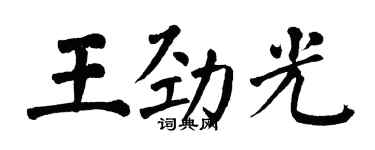 王劲光
词典网